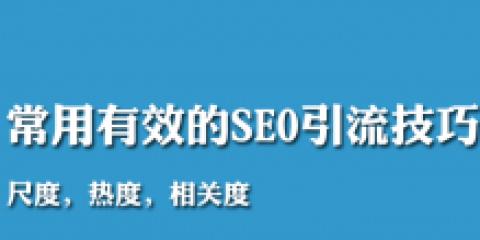 常用有效的SEO引流技巧

尺度，热度，相关度